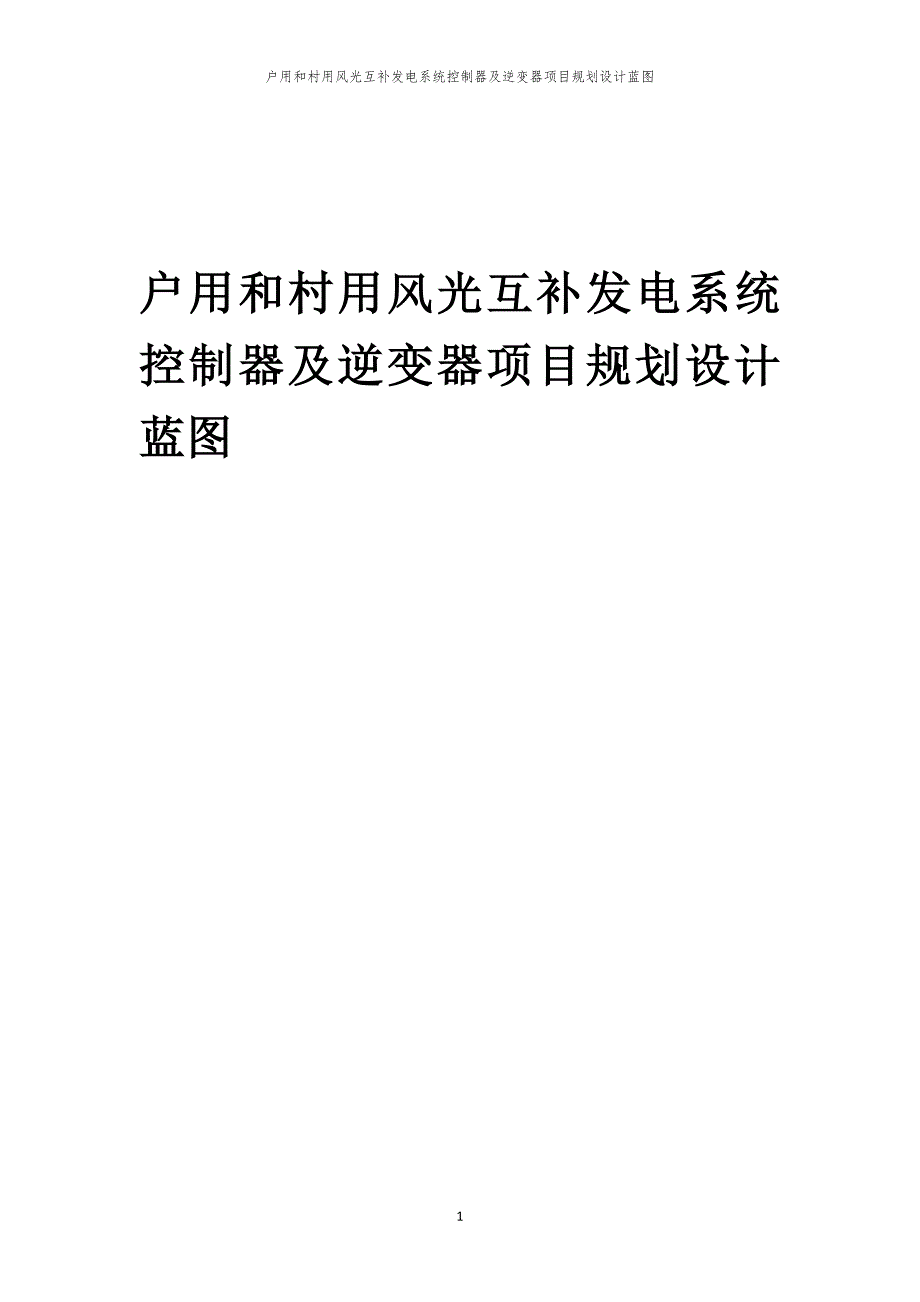 户用和村用风光互补发电系统控制器及逆变器项目规划设计蓝图

户用和村用风光互补发电系统控制器及逆变器项目规划设计蓝图

1